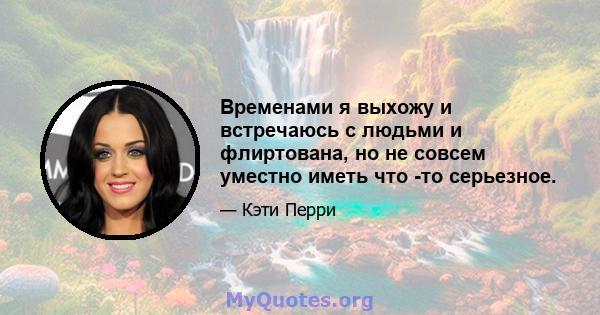 Временами я выхожу и встречаюсь с людьми и флиртована, но не совсем уместно иметь что -то серьезное.

— Кэти Перри

MyQuotes.org